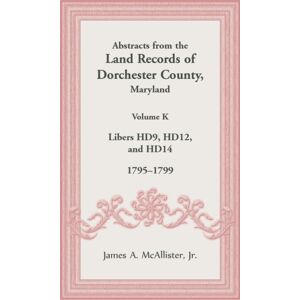 Abstracts from the
Land Records of
Dorchester County,
Maryland

Volume K

Libers HD9, HD12,
and HD14

1795–1799

James A. McAllister, Jr.